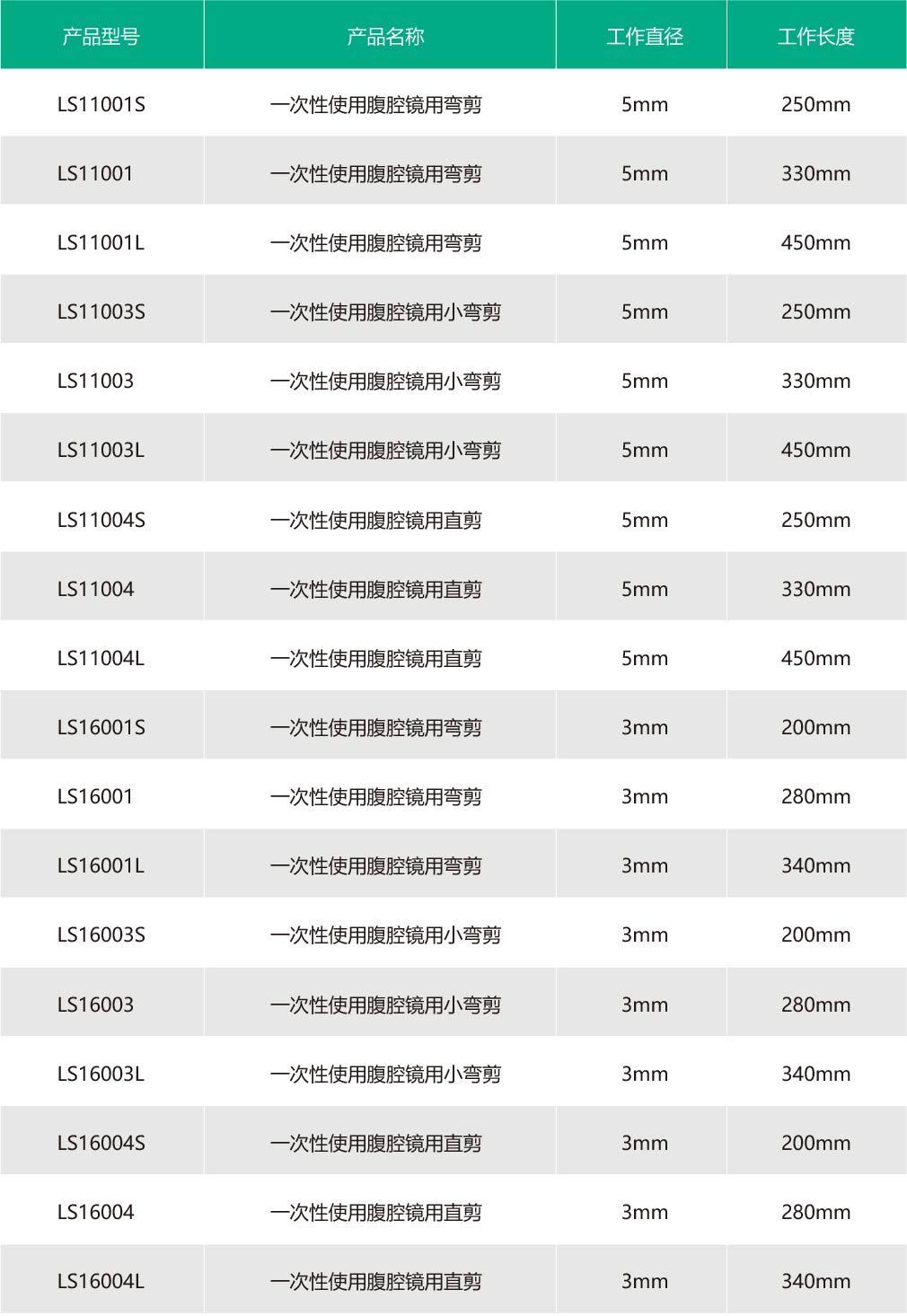 | 产品型号 | 产品名称 | 工作直径 | 工作长度 |
|---|---|---|---|
| LS11001S | 一次性使用腹腔镜用弯剪 | 5mm | 250mm |
| LS11001 | 一次性使用腹腔镜用弯剪 | 5mm | 330mm |
| LS11001L | 一次性使用腹腔镜用弯剪 | 5mm | 450mm |
| LS11003S | 一次性使用腹腔镜用小弯剪 | 5mm | 250mm |
| LS11003 | 一次性使用腹腔镜用小弯剪 | 5mm | 330mm |
| LS11003L | 一次性使用腹腔镜用小弯剪 | 5mm | 450mm |
| LS11004S | 一次性使用腹腔镜用直剪 | 5mm | 250mm |
| LS11004 | 一次性使用腹腔镜用直剪 | 5mm | 330mm |
| LS11004L | 一次性使用腹腔镜用直剪 | 5mm | 450mm |
| LS16001S | 一次性使用腹腔镜用弯剪 | 3mm | 200mm |
| LS16001 | 一次性使用腹腔镜用弯剪 | 3mm | 280mm |
| LS16001L | 一次性使用腹腔镜用弯剪 | 3mm | 340mm |
| LS16003S | 一次性使用腹腔镜用小弯剪 | 3mm | 200mm |
| LS16003 | 一次性使用腹腔镜用小弯剪 | 3mm | 280mm |
| LS16003L | 一次性使用腹腔镜用小弯剪 | 3mm | 340mm |
| LS16004S | 一次性使用腹腔镜用直剪 | 3mm | 200mm |
| LS16004 | 一次性使用腹腔镜用直剪 | 3mm | 280mm |
| LS16004L | 一次性使用腹腔镜用直剪 | 3mm | 340mm |